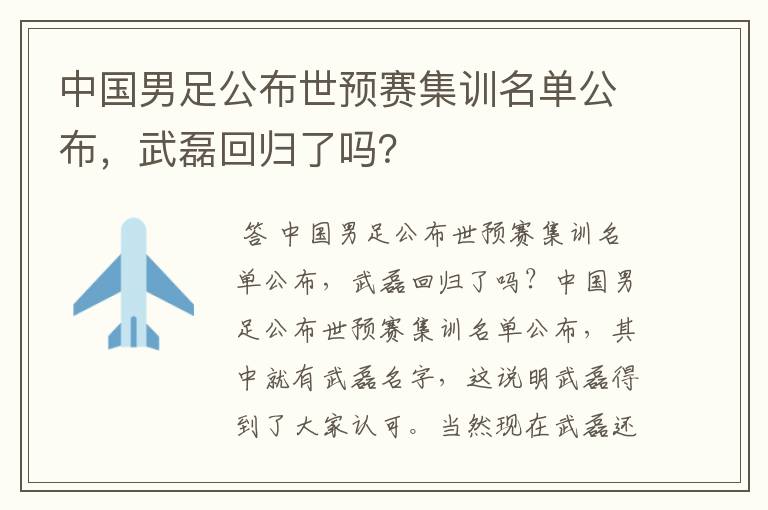 中国男足公布世预赛集训名单公布，武磊回归了吗？

答 中国男足公布世预赛集训名单公布，武磊回归了吗？中国男足公布世预赛集训名单公布，其中就有武磊名字，这说明武磊得到了大家认可。当然现在武磊还